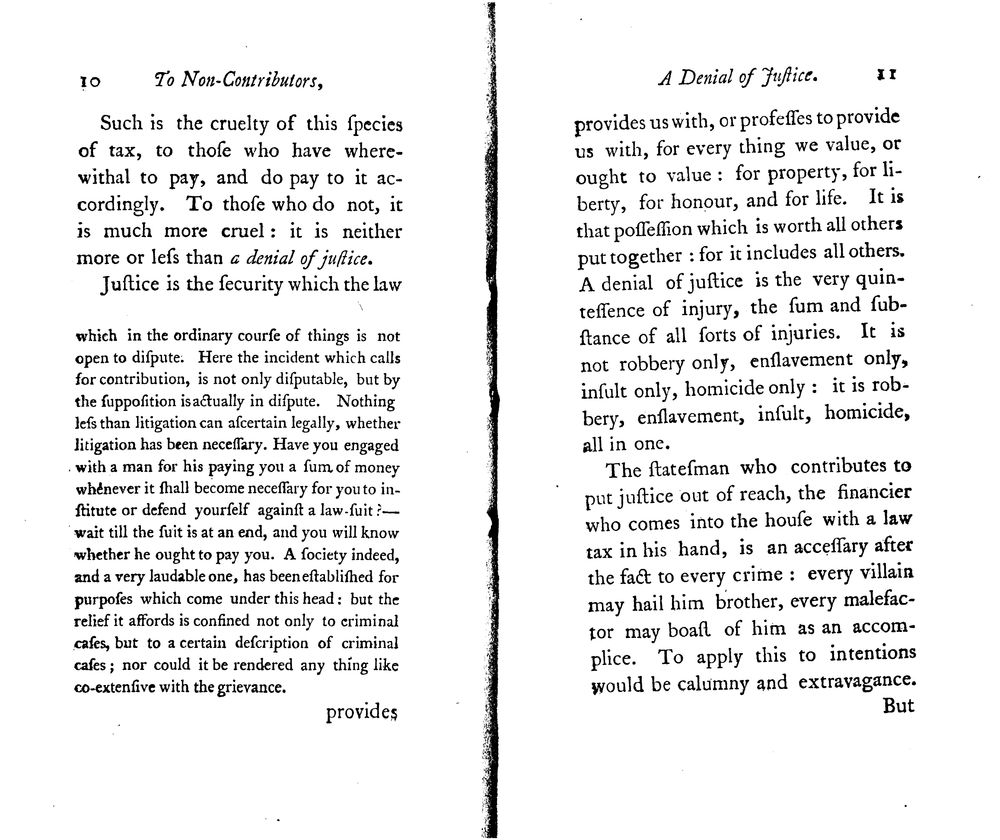 10 To Non-Contributors,

Such is the cruelty of this ſpecies of tax, to thoſe who have wherewithal to pay, and do pay to it accordingly. To thoſe who do not, it is much more cruel: it is neither more or leſs than a denial of juſtice.

Juſtice is the ſecurity which the law

which in the ordinary courſe of things is not open to diſpute. Here the incident which calls for contribution, is not only diſputable, but by the ſuppoſition is actually in diſpute. Nothing leſs than litigation can aſcertain legally, whether litigation has been neceſſary. Have you engaged with a man for his paying you a ſum of money whenever it ſhall become neceſſary for you to inſtitute or defend yourſelf againſt a law-ſuit?—wait till the ſuit is at an end, and you will know whether he ought to pay you. A ſociety indeed, and a very laudable one, has been eſtabliſhed for purpoſes which come under this head: but the relief it affords is confined not only to criminal caſes, but to a certain deſcription of criminal caſes; nor could it be rendered any thing like co-extenſive with the grievance.

provides

A Denial of Juſtice. 11

provides us with, or profeſſes to provide us with, for every thing we value, or ought to value: for property, for liberty, for honour, and for life. It is that poſſeſſion which is worth all others put together: for it includes all others. A denial of juſtice is the very quinteſſence of injury, the ſum and ſubſtance of all ſorts of injuries. It is not robbery only, enſlavement only, inſult only, homicide only: it is robbery, enſlavement, inſult, homicide, all in one.

The ſtateſman who contributes to put juſtice out of reach, the financier who comes into the houſe with a law tax in his hand, is an acceſſary after the fact to every crime: every villain may hail him brother, every malefactor may boaſt of him as an accomplice. To apply this to intentions would be calumny and extravagance.

But